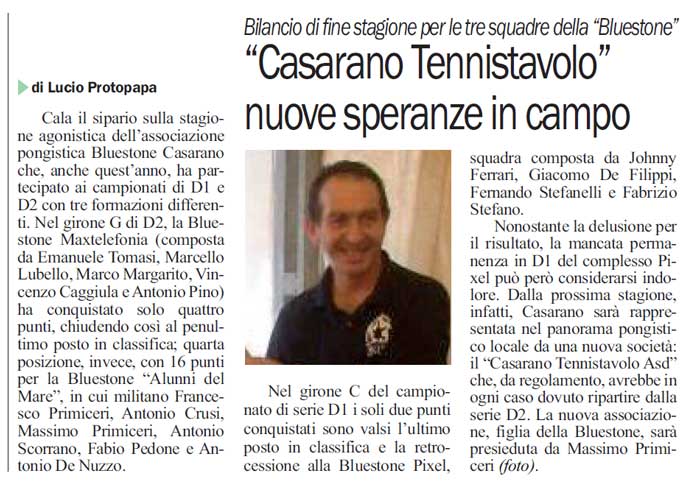 Bilancio di fine stagione per le tre squadre della "Bluestone"

"Casarano Tennistavolo" nuove speranze in campo

di Lucio Protopapa

Cala il sipario sulla stagione agonistica dell'associazione pongistica Bluestone Casarano che, anche quest'anno, ha partecipato ai campionati di D1 e D2 con tre formazioni differenti. Nel girone G di D2, la Bluestone Maxtelefonia (composta da Emanuele Tomasi, Marcello Lubello, Marco Margarito, Vincenzo Caggiula e Antonio Pino) ha conquistato solo quattro punti, chiudendo così al penultimo posto in classifica; quarta posizione, invece, con 16 punti per la Bluestone "Alunni del Mare", in cui militano Francesco Primiceri, Antonio Crusi, Massimo Primiceri, Antonio Scorrano, Fabio Pedone e Antonio De Nuzzo.

Nel girone C del campionato di serie D1 i soli due punti conquistati sono valsi l'ultimo posto in classifica e la retrocessione alla Bluestone Pixel, squadra composta da Johnny Ferrari, Giacomo De Filippi, Fernando Stefanelli e Fabrizio Stefano.

Nonostante la delusione per il risultato, la mancata permanenza in D1 del complesso Pixel può però considerarsi indolore. Dalla prossima stagione, infatti, Casarano sarà rappresentata nel panorama pongistico locale da una nuova società: il "Casarano Tennistavolo Asd" che, da regolamento, avrebbe in ogni caso dovuto ripartire dalla serie D2. La nuova associazione, figlia della Bluestone, sarà presieduta da Massimo Primiceri (foto).